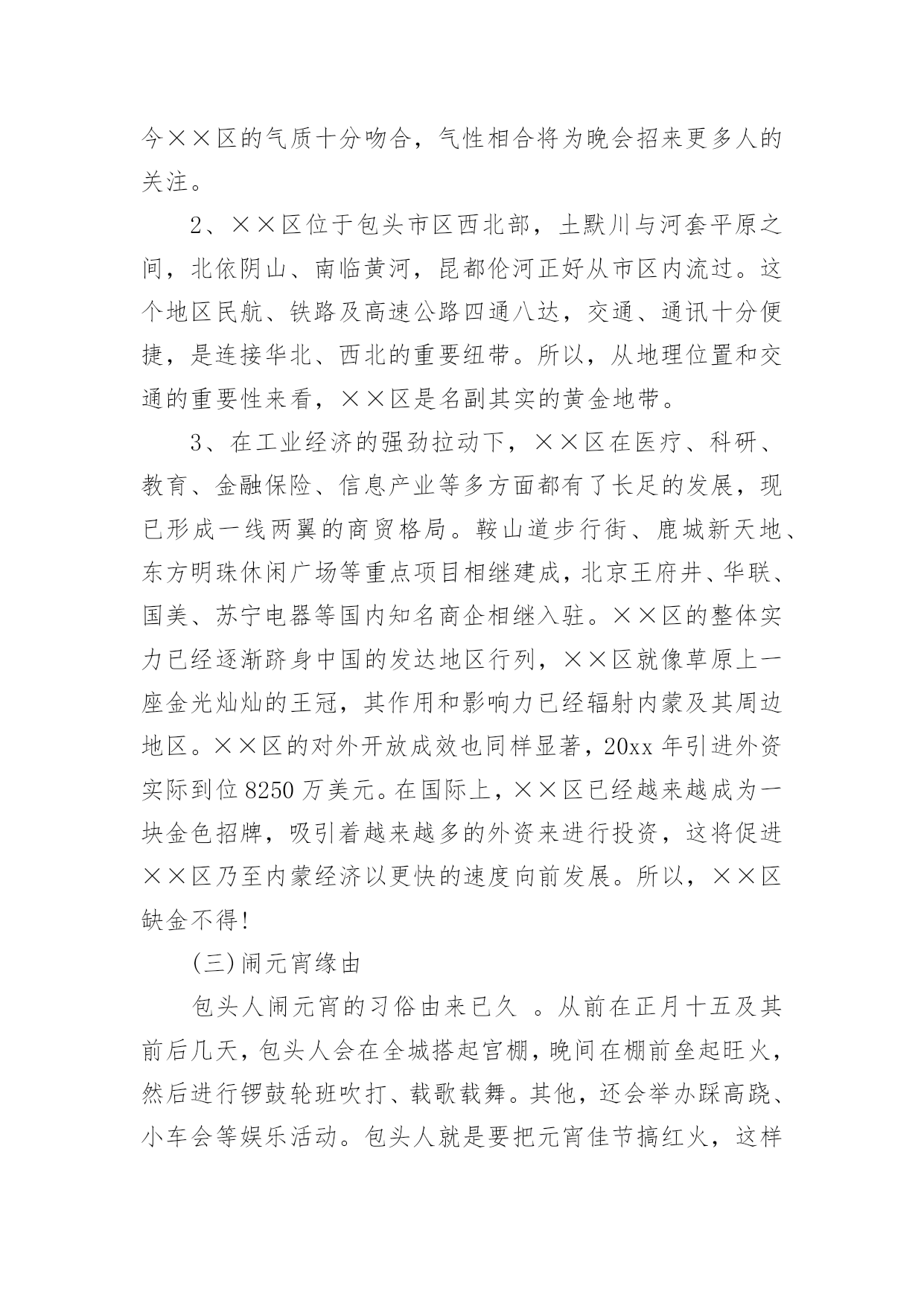 今××区的气质十分吻合，气性相合将为晚会招来更多人的关注。

2、××区位于包头市区西北部，土默川与河套平原之间，北依阴山、南临黄河，昆都伦河正好从市区内流过。这个地区民航、铁路及高速公路四通八达，交通、通讯十分便捷，是连接华北、西北的重要纽带。所以，从地理位置和交通的重要性来看，××区是名副其实的黄金地带。

3、在工业经济的强劲拉动下，××区在医疗、科研、教育、金融保险、信息产业等多方面都有了长足的发展，现已形成一线两翼的商贸格局。鞍山道步行街、鹿城新天地、东方明珠休闲广场等重点项目相继建成，北京王府井、华联、国美、苏宁电器等国内知名商企相继入驻。××区的整体实力已经逐渐跻身中国的发达地区行列，××区就像草原上一座金光灿灿的王冠，其作用和影响力已经辐射内蒙及其周边地区。××区的对外开放成效也同样显著，20xx 年引进外资实际到位 8250 万美元。在国际上，××区已经越来越成为一块金色招牌，吸引着越来越多的外资来进行投资，这将促进××区乃至内蒙经济以更快的速度向前发展。所以，××区缺金不得!

(三)闹元宵缘由

包头人闹元宵的习俗由来已久 。从前在正月十五及其前后几天，包头人会在全城搭起官棚，晚间在棚前垒起旺火，然后进行锣鼓轮班吹打、载歌载舞。其他，还会举办踩高跷、小车会等娱乐活动。包头人就是要把元宵佳节搞红火，这样